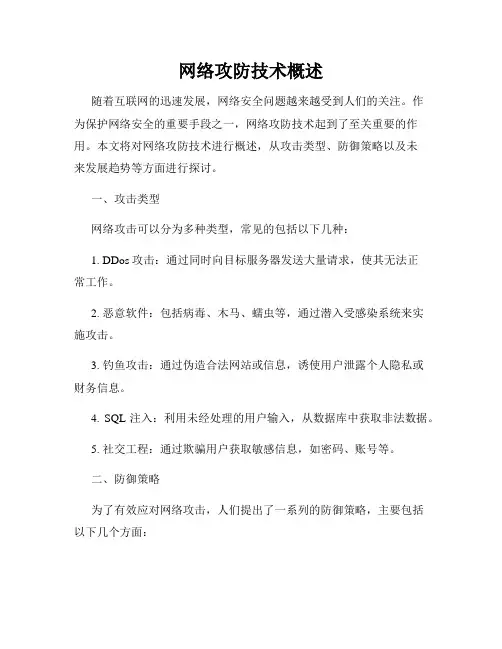 网络攻防技术概述

随着互联网的迅速发展，网络安全问题越来越受到人们的关注。作为保护网络安全的重要手段之一，网络攻防技术起到了至关重要的作用。本文将对网络攻防技术进行概述，从攻击类型、防御策略以及未来发展趋势等方面进行探讨。

一、攻击类型

网络攻击可以分为多种类型，常见的包括以下几种：

1. DDos 攻击：通过同时向目标服务器发送大量请求，使其无法正常工作。

2. 恶意软件：包括病毒、木马、蠕虫等，通过潜入受感染系统来实施攻击。

3. 钓鱼攻击：通过伪造合法网站或信息，诱使用户泄露个人隐私或财务信息。

4. SQL 注入：利用未经处理的用户输入，从数据库中获取非法数据。

5. 社交工程：通过欺骗用户获取敏感信息，如密码、账号等。

二、防御策略

为了有效应对网络攻击，人们提出了一系列的防御策略，主要包括以下几个方面：